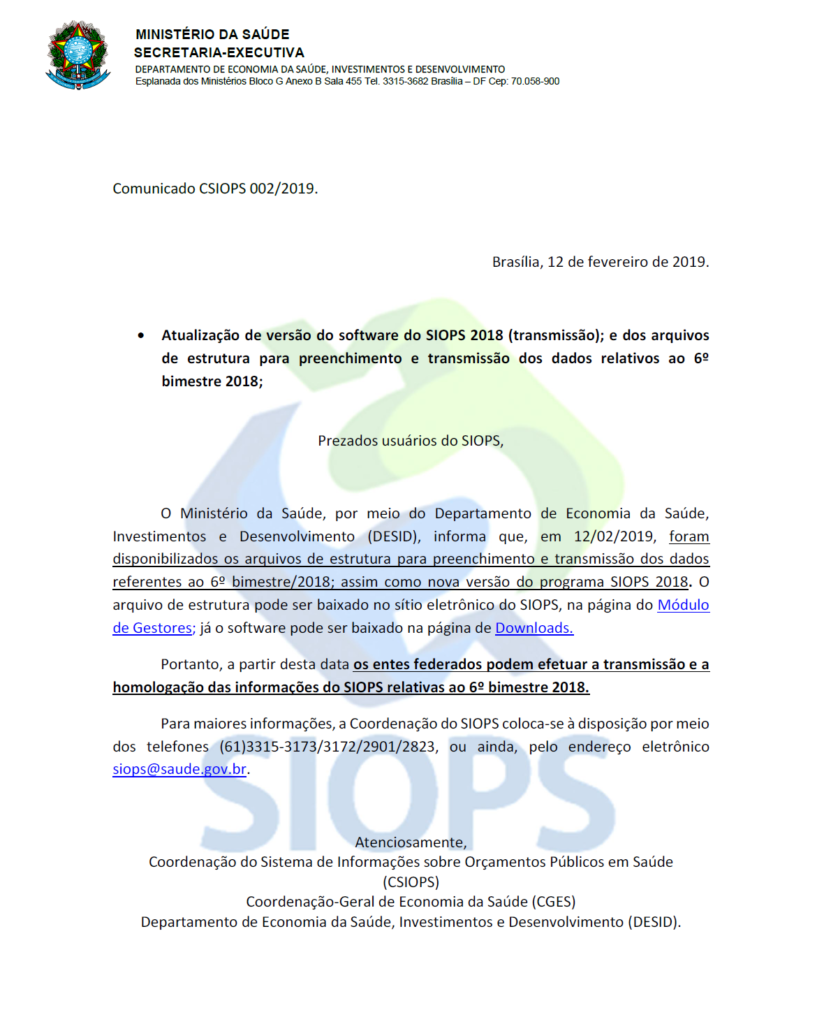 MINISTÉRIO DA SAÚDE
SECRETARIA-EXECUTIVA
DEPARTAMENTO DE ECONOMIA DA SAÚDE, INVESTIMENTOS E DESENVOLVIMENTO
Esplanada dos Ministérios Bloco G Anexo B Sala 455 Tel. 3315-3682 Brasília – DF Cep: 70.058-900

Comunicado CSIOPS 002/2019.

Brasília, 12 de fevereiro de 2019.

• Atualização de versão do software do SIOPS 2018 (transmissão); e dos arquivos de estrutura para preenchimento e transmissão dos dados relativos ao 6º bimestre 2018;

Prezados usuários do SIOPS,

O Ministério da Saúde, por meio do Departamento de Economia da Saúde, Investimentos e Desenvolvimento (DESID), informa que, em 12/02/2019, foram disponibilizados os arquivos de estrutura para preenchimento e transmissão dos dados referentes ao 6º bimestre/2018; assim como nova versão do programa SIOPS 2018. O arquivo de estrutura pode ser baixado no sítio eletrônico do SIOPS, na página do Módulo de Gestores; já o software pode ser baixado na página de Downloads.

Portanto, a partir desta data os entes federados podem efetuar a transmissão e a homologação das informações do SIOPS relativas ao 6º bimestre 2018.

Para maiores informações, a Coordenação do SIOPS coloca-se à disposição por meio dos telefones (61)3315-3173/3172/2901/2823, ou ainda, pelo endereço eletrônico siops@saude.gov.br.

SIOPS

Atenciosamente,
Coordenação do Sistema de Informações sobre Orçamentos Públicos em Saúde (CSIOPS)
Coordenação-Geral de Economia da Saúde (CGES)
Departamento de Economia da Saúde, Investimentos e Desenvolvimento (DESID).